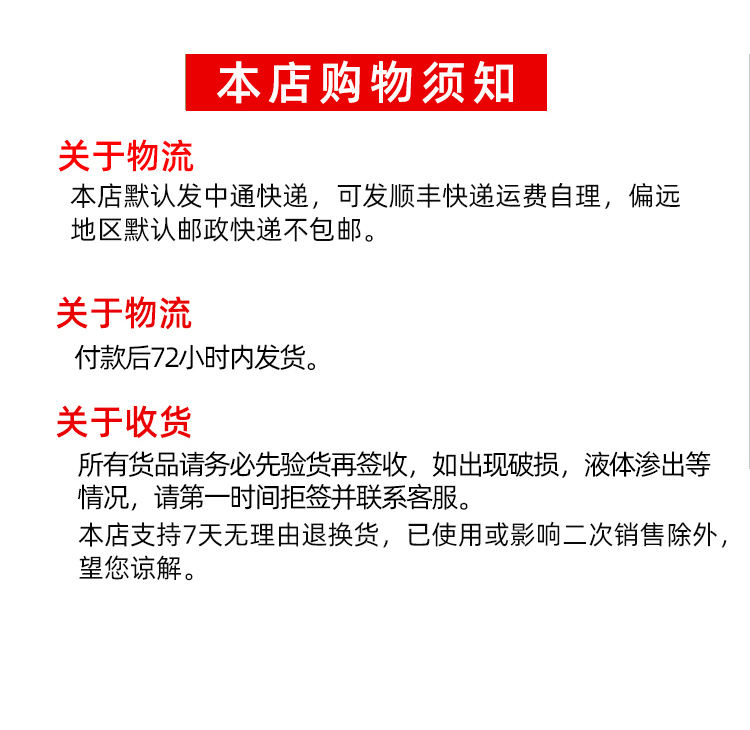 本店购物须知

关于物流

本店默认发中通快递，可发顺丰快递运费自理，偏远地区默认邮政快递不包邮。

关于物流

付款后72小时内发货。

关于收货

所有货品请务必先验货再签收，如出现破损，液体渗出等情况，请第一时间拒签并联系客服。

本店支持7天无理由退换货，已使用或影响二次销售除外，望您谅解。